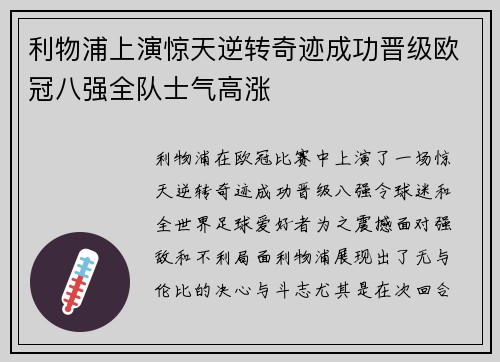 利物浦上演惊天逆转奇迹成功晋级欧冠八强全队士气高涨

利物浦在欧冠比赛中上演了一场惊天逆转奇迹成功晋级八强令球迷和全世界足球爱好者为之震撼面对强敌和不利局面利物浦展现出了无与伦比的决心与斗志尤其是在次回合